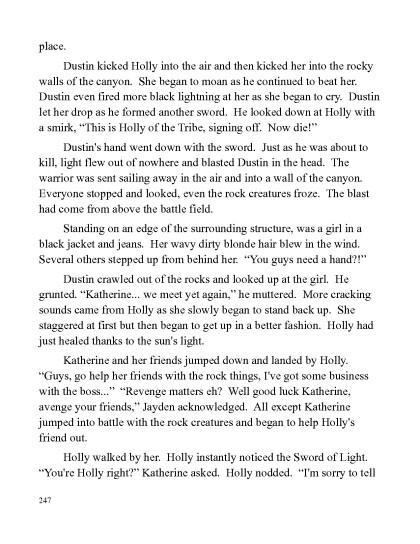 place.

Dustin kicked Holly into the air and then kicked her into the rocky walls of the canyon. She began to moan as he continued to beat her. Dustin even fired more black lightning at her as she began to cry. Dustin let her drop as he formed another sword. He looked down at Holly with a smirk, "This is Holly of the Tribe, signing off. Now die!"

Dustin's hand went down with the sword. Just as he was about to kill, light flew out of nowhere and blasted Dustin in the head. The warrior was sent sailing away in the air and into a wall of the canyon. Everyone stopped and looked, even the rock creatures froze. The blast had come from above the battle field.

Standing on an edge of the surrounding structure, was a girl in a black jacket and jeans. Her wavy dirty blonde hair blew in the wind. Several others stepped up from behind her. "You guys need a hand?!"

Dustin crawled out of the rocks and looked up at the girl. He grunted. "Katherine... we meet yet again," he muttered. More cracking sounds came from Holly as she slowly began to stand back up. She staggered at first but then began to get up in a better fashion. Holly had just healed thanks to the sun's light.

Katherine and her friends jumped down and landed by Holly. "Guys, go help her friends with the rock things, I've got some business with the boss..." "Revenge matters eh? Well good luck Katherine, avenge your friends," Jayden acknowledged. All except Katherine jumped into battle with the rock creatures and began to help Holly's friend out.

Holly walked by her. Holly instantly noticed the Sword of Light. "You're Holly right?" Katherine asked. Holly nodded. "I'm sorry to tell

247